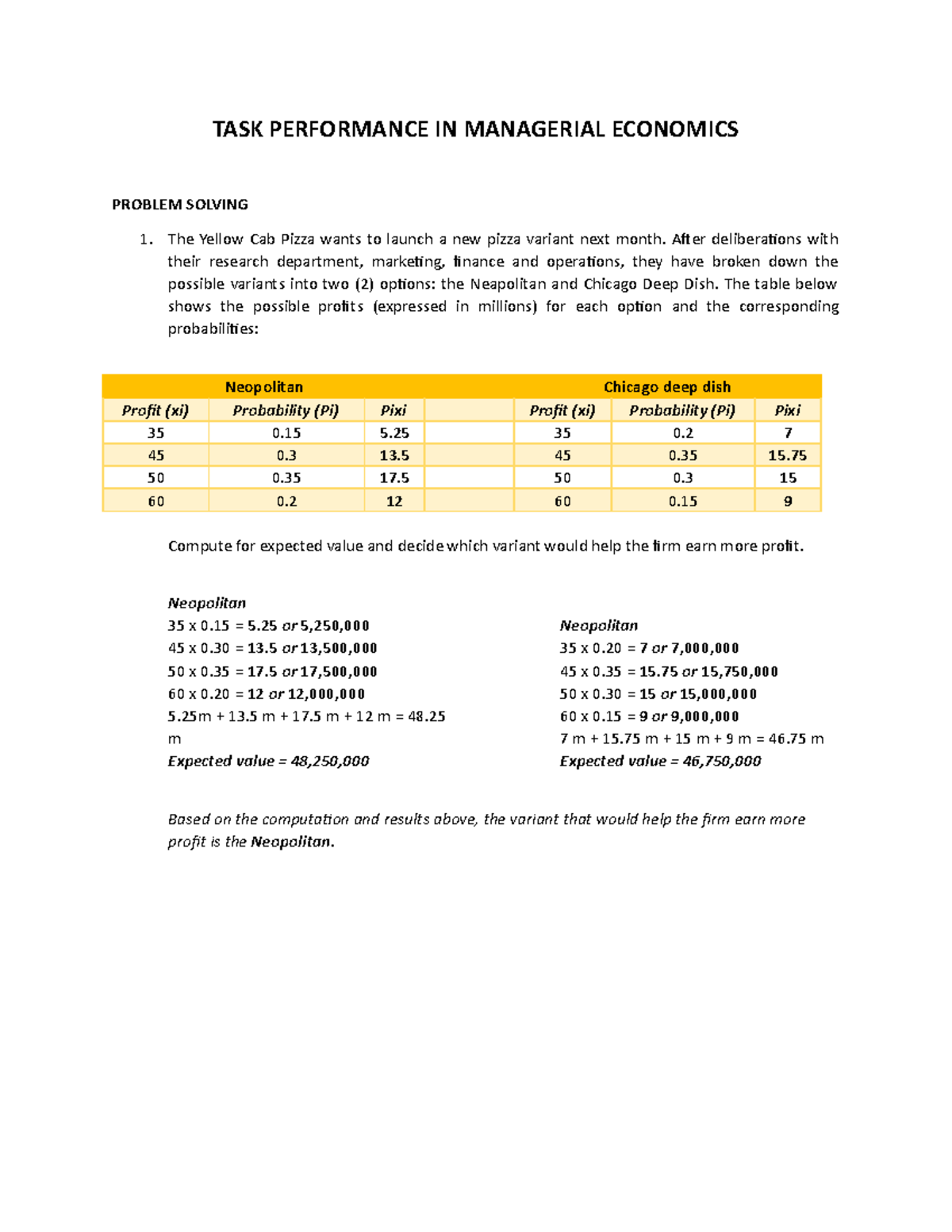 TASK PERFORMANCE IN MANAGERIAL ECONOMICS

PROBLEM SOLVING

1. The Yellow Cab Pizza wants to launch a new pizza variant next month. After deliberations with their research department, marketing, finance and operations, they have broken down the possible variants into two (2) options: the Neapolitan and Chicago Deep Dish. The table below shows the possible profits (expressed in millions) for each option and the corresponding probabilities:

| Neopolitan | | | | Chicago deep dish | | |
|---|---|---|---|---|---|---|
| Profit (xi) | Probability (Pi) | Pixi | | Profit (xi) | Probability (Pi) | Pixi |
| 35 | 0.15 | 5.25 | | 35 | 0.2 | 7 |
| 45 | 0.3 | 13.5 | | 45 | 0.35 | 15.75 |
| 50 | 0.35 | 17.5 | | 50 | 0.3 | 15 |
| 60 | 0.2 | 12 | | 60 | 0.15 | 9 |

Compute for expected value and decide which variant would help the firm earn more profit.

Neopolitan
35 x 0.15 = 5.25 or 5,250,000
45 x 0.30 = 13.5 or 13,500,000
50 x 0.35 = 17.5 or 17,500,000
60 x 0.20 = 12 or 12,000,000
5.25m + 13.5 m + 17.5 m + 12 m = 48.25 m
Expected value = 48,250,000

Neopolitan
35 x 0.20 = 7 or 7,000,000
45 x 0.35 = 15.75 or 15,750,000
50 x 0.30 = 15 or 15,000,000
60 x 0.15 = 9 or 9,000,000
7 m + 15.75 m + 15 m + 9 m = 46.75 m
Expected value = 46,750,000

Based on the computation and results above, the variant that would help the firm earn more profit is the Neopolitan.